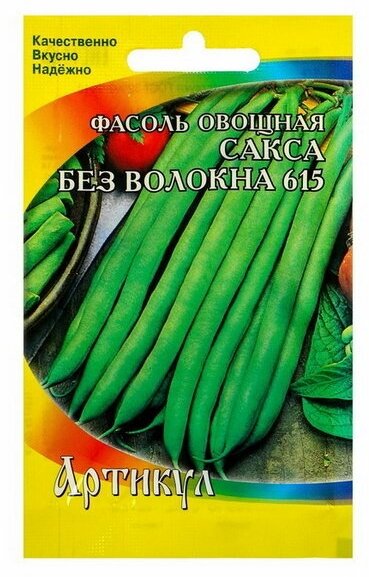 Качественно
Вкусно
Надёжно

ФАСОЛЬ ОВОЩНАЯ
САКСА
БЕЗ ВОЛОКНА 615

Артикул